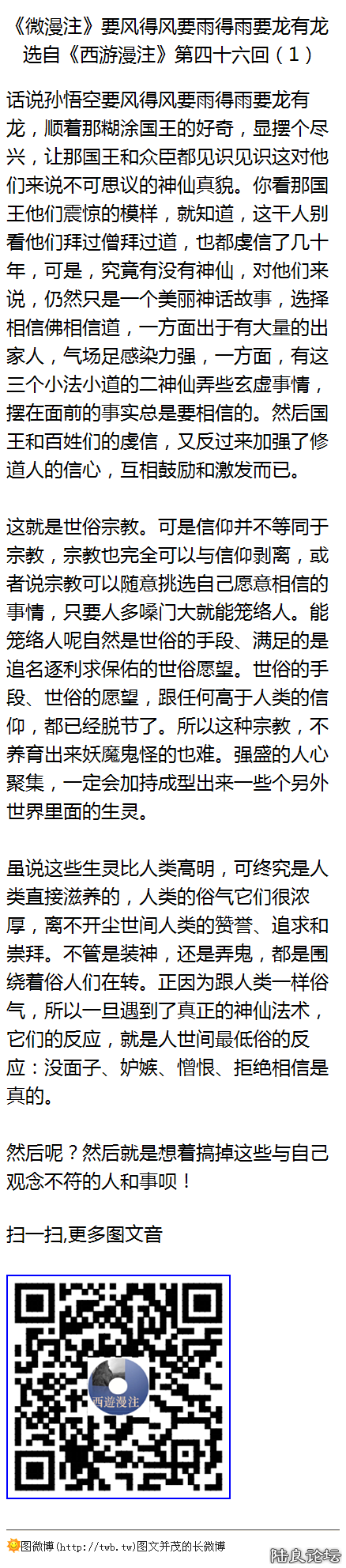 《微漫注》要风得风要雨得雨要龙有龙
选自《西游漫注》第四十六回（1）

话说孙悟空要风得风要雨得雨要龙有龙，顺着那糊涂国王的好奇，显摆个尽兴，让那国王和众臣都见识见识这对他们来说不可思议的神仙真貌。你看那国王他们震惊的模样，就知道，这干人别看他们拜过僧拜过道，也都虔信了几十年，可是，究竟有没有神仙，对他们来说，仍然只是一个美丽神话故事，选择相信佛相信道，一方面出于有大量的出家人，气场足感染力强，一方面，有这三个小法小道的二神仙弄些玄虚事情，摆在面前的事实总是要相信的。然后国王和百姓们的虔信，又反过来加强了修道人的信心，互相鼓励和激发而已。

这就是世俗宗教。可是信仰并不等同于宗教，宗教也完全可以与信仰剥离，或者说宗教可以随意挑选自己愿意相信的事情，只要人多嗓门大就能笼络人。能笼络人呢自然是世俗的手段、满足的是追名逐利求保佑的世俗愿望。世俗的手段、世俗的愿望，跟任何高于人类的信仰，都已经脱节了。所以这种宗教，不养育出来妖魔鬼怪的也难。强盛的人心聚集，一定会加持成型出来一些个另外世界里面的生灵。

虽说这些生灵比人类高明，可终究是人类直接滋养的，人类的俗气它们很浓厚，离不开尘世间人类的赞誉、追求和崇拜。不管是装神，还是弄鬼，都是围绕着俗人们在转。正因为跟人类一样俗气，所以一旦遇到了真正的神仙法术，它们的反应，就是人世间最低俗的反应：没面子、妒嫉、憎恨、拒绝相信是真的。

然后呢？然后就是想着搞掉这些与自己观念不符的人和事呗！

扫一扫,更多图文音

西遊漫注

图微博(http://twb.tw)图文并茂的长微博

陆良论坛